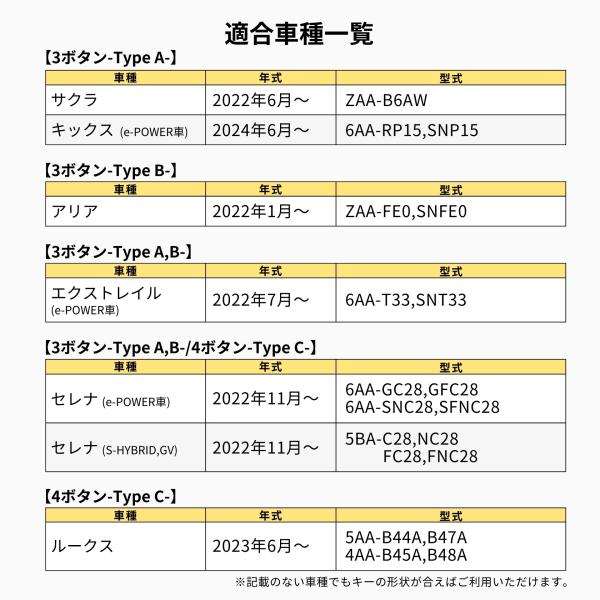 適合車種一覧

【3ボタン-Type A-】

| 車種 | 年式 | 型式 |
|---|---|---|
| サクラ | 2022年6月～ | ZAA-B6AW |
| キックス (e-POWER車) | 2024年6月～ | 6AA-RP15,SNP15 |

【3ボタン-Type B-】

| 車種 | 年式 | 型式 |
|---|---|---|
| アリア | 2022年1月～ | ZAA-FE0,SNFE0 |

【3ボタン-Type A,B-】

| 車種 | 年式 | 型式 |
|---|---|---|
| エクストレイル (e-POWER車) | 2022年7月～ | 6AA-T33,SNT33 |

【3ボタン-Type A,B-/4ボタン-Type C-】

| 車種 | 年式 | 型式 |
|---|---|---|
| セレナ (e-POWER車) | 2022年11月～ | 6AA-GC28,GFC28 6AA-SNC28,SFNC28 |
| セレナ (S-HYBRID,GV) | 2022年11月～ | 5BA-C28,NC28 FC28,FNC28 |

【4ボタン-Type C-】

| 車種 | 年式 | 型式 |
|---|---|---|
| ルークス | 2023年6月～ | 5AA-B44A,B47A 4AA-B45A,B48A |

※記載のない車種でもキーの形状が合えばご利用いただけます。